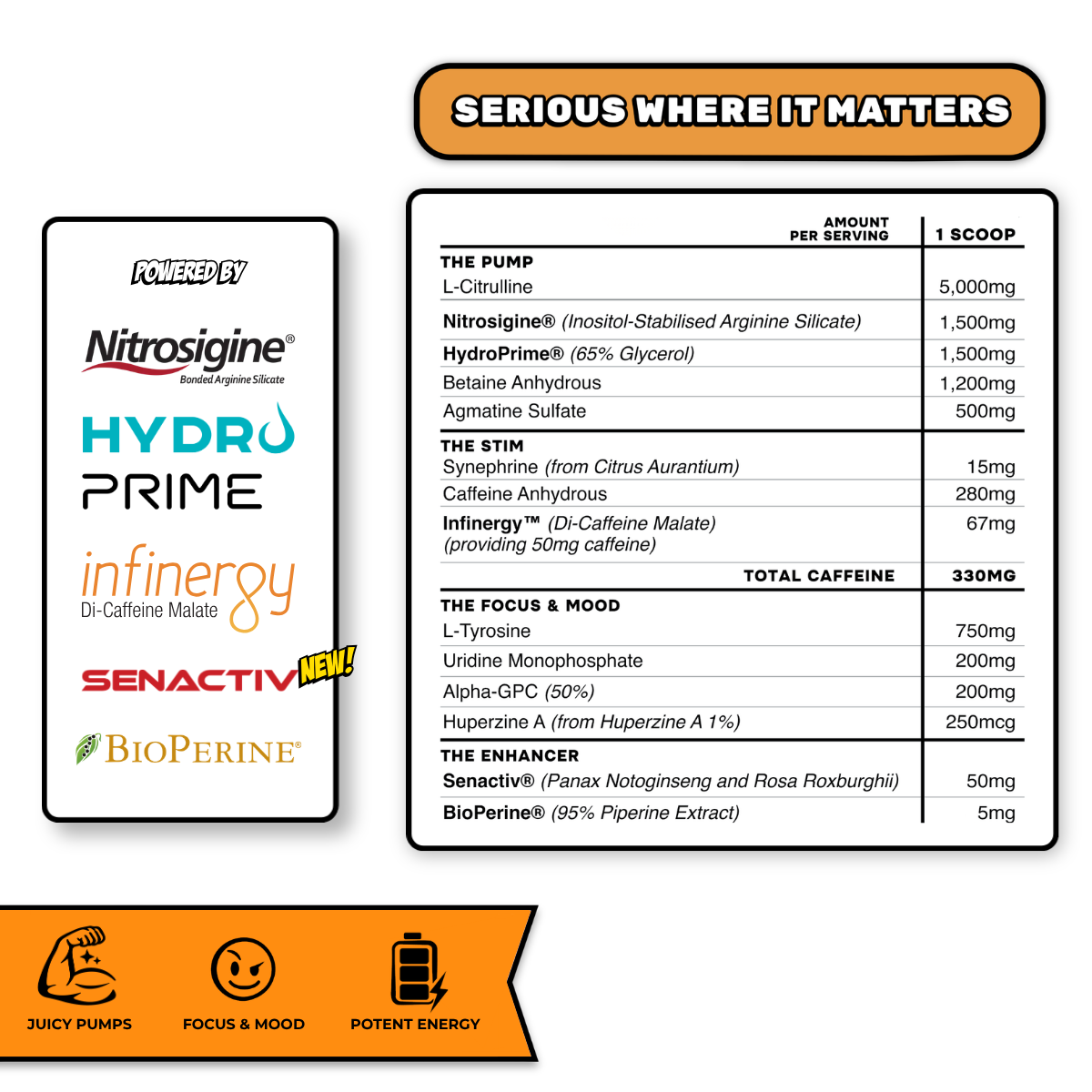 SERIOUS WHERE IT MATTERS

POWERED BY

Nitrosigine®
Bonded Arginine Silicate

HYDRO PRIME

infinergy
Di-Caffeine Malate

SENACTIV NEW!

BIOPERINE®

| AMOUNT PER SERVING | 1 SCOOP |
|---|---|
| THE PUMP | |
| L-Citrulline | 5,000mg |
| Nitrosigine® (Inositol-Stabilised Arginine Silicate) | 1,500mg |
| HydroPrime® (65% Glycerol) | 1,500mg |
| Betaine Anhydrous | 1,200mg |
| Agmatine Sulfate | 500mg |
| THE STIM | |
| Synephrine (from Citrus Aurantium) | 15mg |
| Caffeine Anhydrous | 280mg |
| Infinergy™ (Di-Caffeine Malate) (providing 50mg caffeine) | 67mg |
| TOTAL CAFFEINE | 330MG |
| THE FOCUS & MOOD | |
| L-Tyrosine | 750mg |
| Uridine Monophosphate | 200mg |
| Alpha-GPC (50%) | 200mg |
| Huperzine A (from Huperzine A 1%) | 250mcg |
| THE ENHANCER | |
| Senactiv® (Panax Notoginseng and Rosa Roxburghii) | 50mg |
| BioPerine® (95% Piperine Extract) | 5mg |

JUICY PUMPS

FOCUS & MOOD

POTENT ENERGY